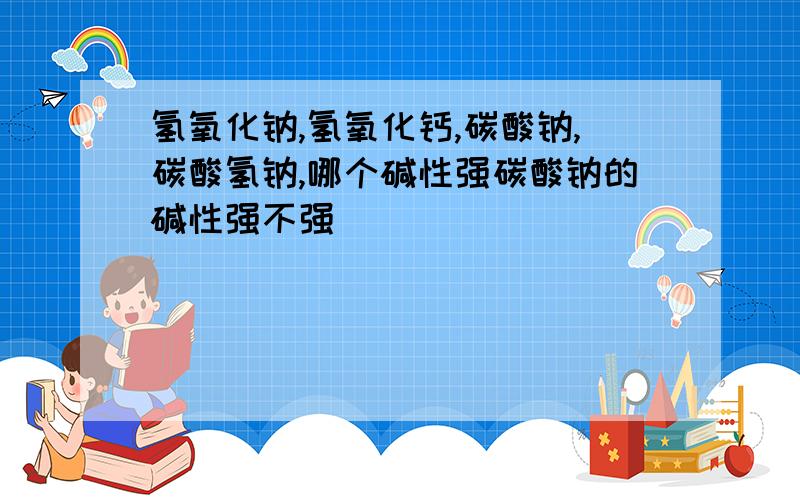 氢氧化钠,氢氧化钙,碳酸钠,碳酸氢钠,哪个碱性强碳酸钠的碱性强不强